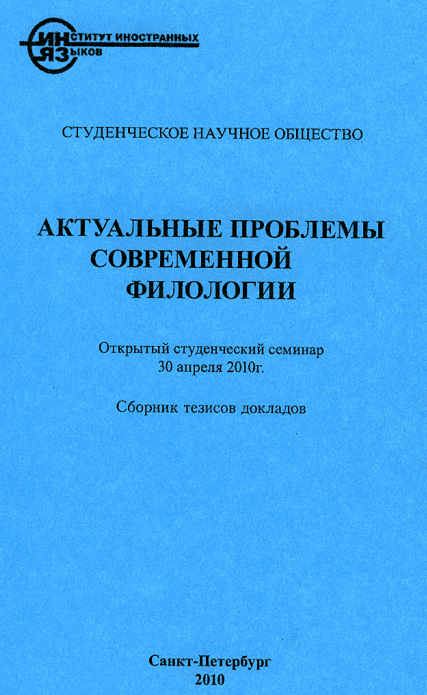 ИНСТИТУТ ИНОСТРАННЫХ ЯЗЫКОВ

СТУДЕНЧЕСКОЕ НАУЧНОЕ ОБЩЕСТВО

АКТУАЛЬНЫЕ ПРОБЛЕМЫ СОВРЕМЕННОЙ ФИЛОЛОГИИ

Открытый студенческий семинар 30 апреля 2010г.

Сборник тезисов докладов

Санкт-Петербург 2010